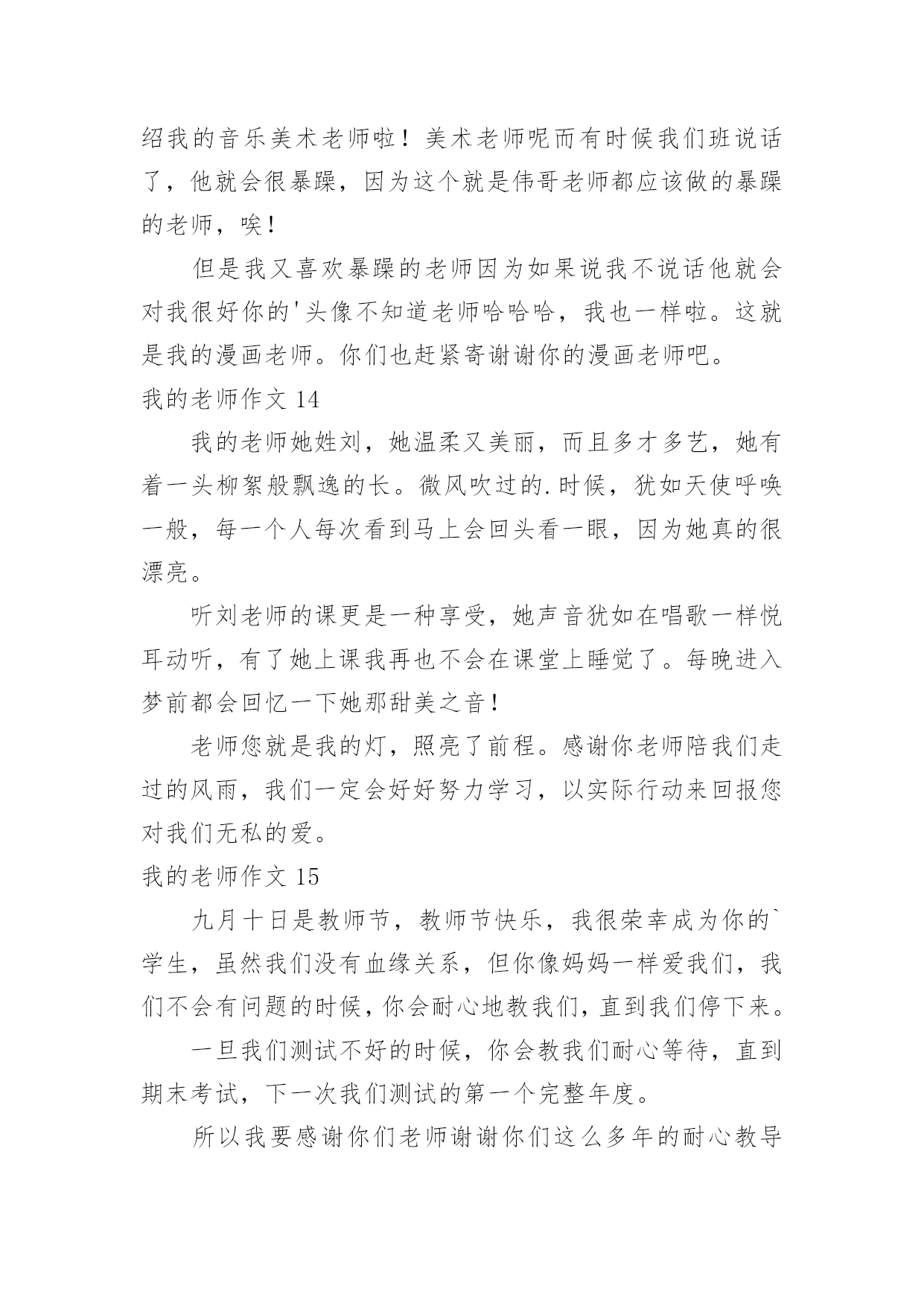 绍我的音乐美术老师啦！美术老师呢而有时候我们班说话了，他就会很暴躁，因为这个就是伟哥老师都应该做的暴躁的老师，唉！

但是我又喜欢暴躁的老师因为如果说我不说话他就会对我很好你的'头像不知道老师哈哈哈，我也一样啦。这就是我的漫画老师。你们也赶紧寄谢谢你的漫画老师吧。

我的老师作文 14

我的老师她姓刘，她温柔又美丽，而且多才多艺，她有着一头柳絮般飘逸的长。微风吹过的.时候，犹如天使呼唤一般，每一个人每次看到马上会回头看一眼，因为她真的很漂亮。

听刘老师的课更是一种享受，她声音犹如在唱歌一样悦耳动听，有了她上课我再也不会在课堂上睡觉了。每晚进入梦前都会回忆一下她那甜美之音！

老师您就是我的灯，照亮了前程。感谢你老师陪我们走过的风雨，我们一定会好好努力学习，以实际行动来回报您对我们无私的爱。

我的老师作文 15

九月十日是教师节，教师节快乐，我很荣幸成为你的`学生，虽然我们没有血缘关系，但你像妈妈一样爱我们，我们不会有问题的时候，你会耐心地教我们，直到我们停下来。

一旦我们测试不好的时候，你会教我们耐心等待，直到期末考试，下一次我们测试的第一个完整年度。

所以我要感谢你们老师谢谢你们这么多年的耐心教导